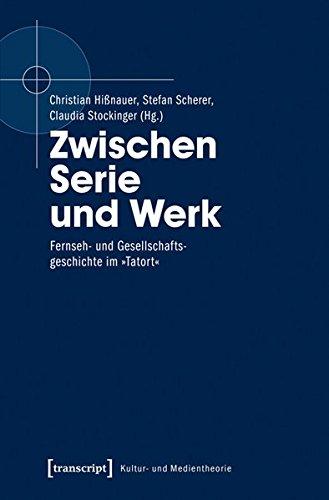 Christian Hißnauer, Stefan Scherer, Claudia Stockinger (Hg.)

Zwischen Serie und Werk

Fernseh- und Gesellschaftsgeschichte im »Tatort«

[transcript] Kultur- und Medientheorie